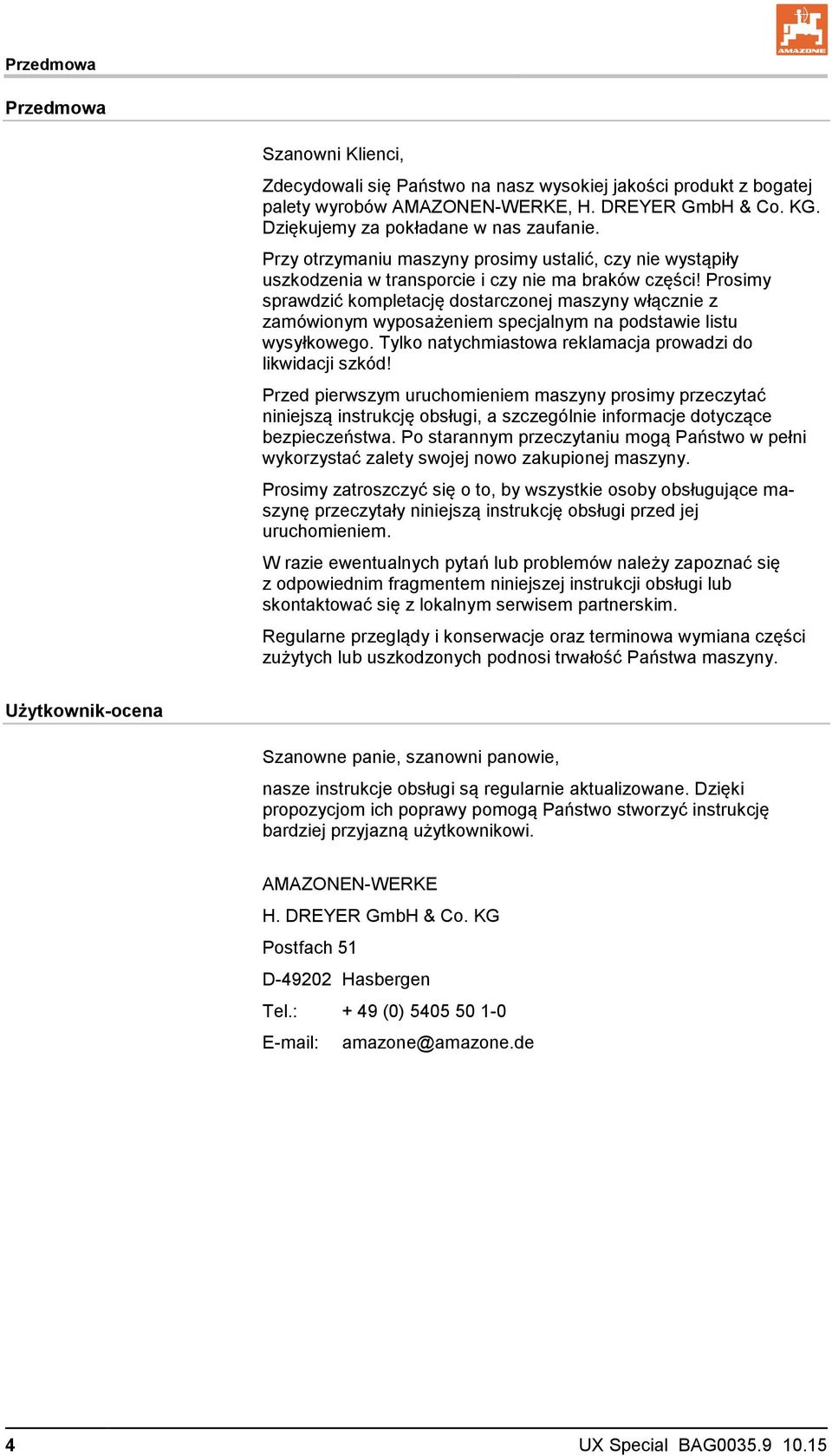 Przedmowa

AMAZONE

Przedmowa

Szanowni Klienci,

Zdecydowali się Państwo na nasz wysokiej jakości produkt z bogatej palety wyrobów AMAZONEN-WERKE, H. DREYER GmbH & Co. KG. Dziękujemy za pokładane w nas zaufanie.

Przy otrzymaniu maszyny prosimy ustalić, czy nie wystąpiły uszkodzenia w transporcie i czy nie ma braków części! Prosimy sprawdzić kompletację dostarczonej maszyny włącznie z zamówionym wyposażeniem specjalnym na podstawie listu wysyłkowego. Tylko natychmiastowa reklamacja prowadzi do likwidacji szkód!

Przed pierwszym uruchomieniem maszyny prosimy przeczytać niniejszą instrukcję obsługi, a szczególnie informacje dotyczące bezpieczeństwa. Po starannym przeczytaniu mogą Państwo w pełni wykorzystać zalety swojej nowo zakupionej maszyny.

Prosimy zatroszczyć się o to, by wszystkie osoby obsługujące maszynę przeczytały niniejszą instrukcję obsługi przed jej uruchomieniem.

W razie ewentualnych pytań lub problemów należy zapoznać się z odpowiednim fragmentem niniejszej instrukcji obsługi lub skontaktować się z lokalnym serwisem partnerskim.

Regularne przeglądy i konserwacje oraz terminowa wymiana części zużytych lub uszkodzonych podnosi trwałość Państwa maszyny.

Użytkownik-ocena

Szanowne panie, szanowni panowie,

nasze instrukcje obsługi są regularnie aktualizowane. Dzięki propozycjom ich poprawy pomogą Państwo stworzyć instrukcję bardziej przyjazną użytkownikowi.

AMAZONEN-WERKE

H. DREYER GmbH & Co. KG

Postfach 51

D-49202 Hasbergen

Tel.: + 49 (0) 5405 50 1-0

E-mail: amazone@amazone.de

4

UX Special BAG0035.9 10.15